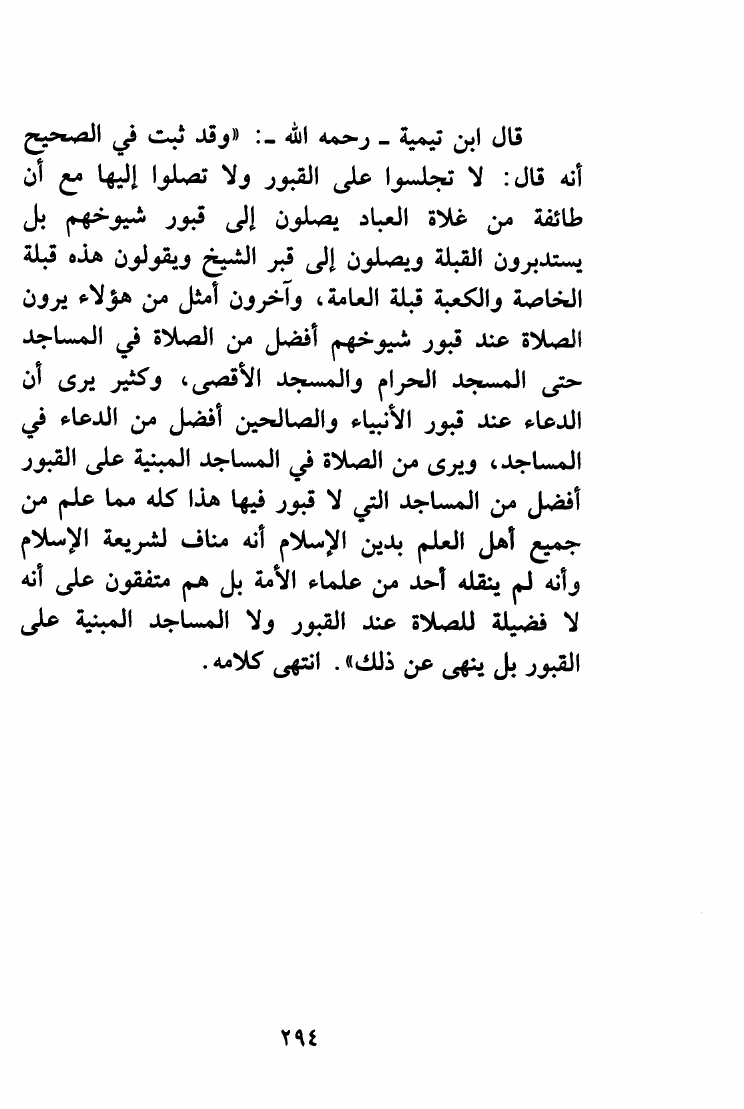 قال ابن تيمية ـ رحمه الله ـ: «وقد ثبت في الصحيح أنه قال: لا تجلسوا على القبور ولا تصلوا إليها مع أن طائفة من غلاة العباد يصلون إلى قبور شيوخهم بل يستدبرون القبلة ويصلون إلى قبر الشيخ ويقولون هذه قبلة الخاصة والكعبة قبلة العامة، وآخرون أمثل من هؤلاء يرون الصلاة عند قبور شيوخهم أفضل من الصلاة في المساجد حتى المسجد الحرام والمسجد الأقصى، وكثير يرى أن الدعاء عند قبور الأنبياء والصالحين أفضل من الدعاء في المساجد، ويرى من الصلاة في المساجد المبنية على القبور أفضل من المساجد التي لا قبور فيها هذا كله مما علم من جميع أهل العلم بدين الإسلام أنه مناف لشريعة الإسلام وأنه لم ينقله أحد من علماء الأمة بل هم متفقون على أنه لا فضيلة للصلاة عند القبور ولا المساجد المبنية على القبور بل ينهى عن ذلك». انتهى كلامه.

٢٩٤